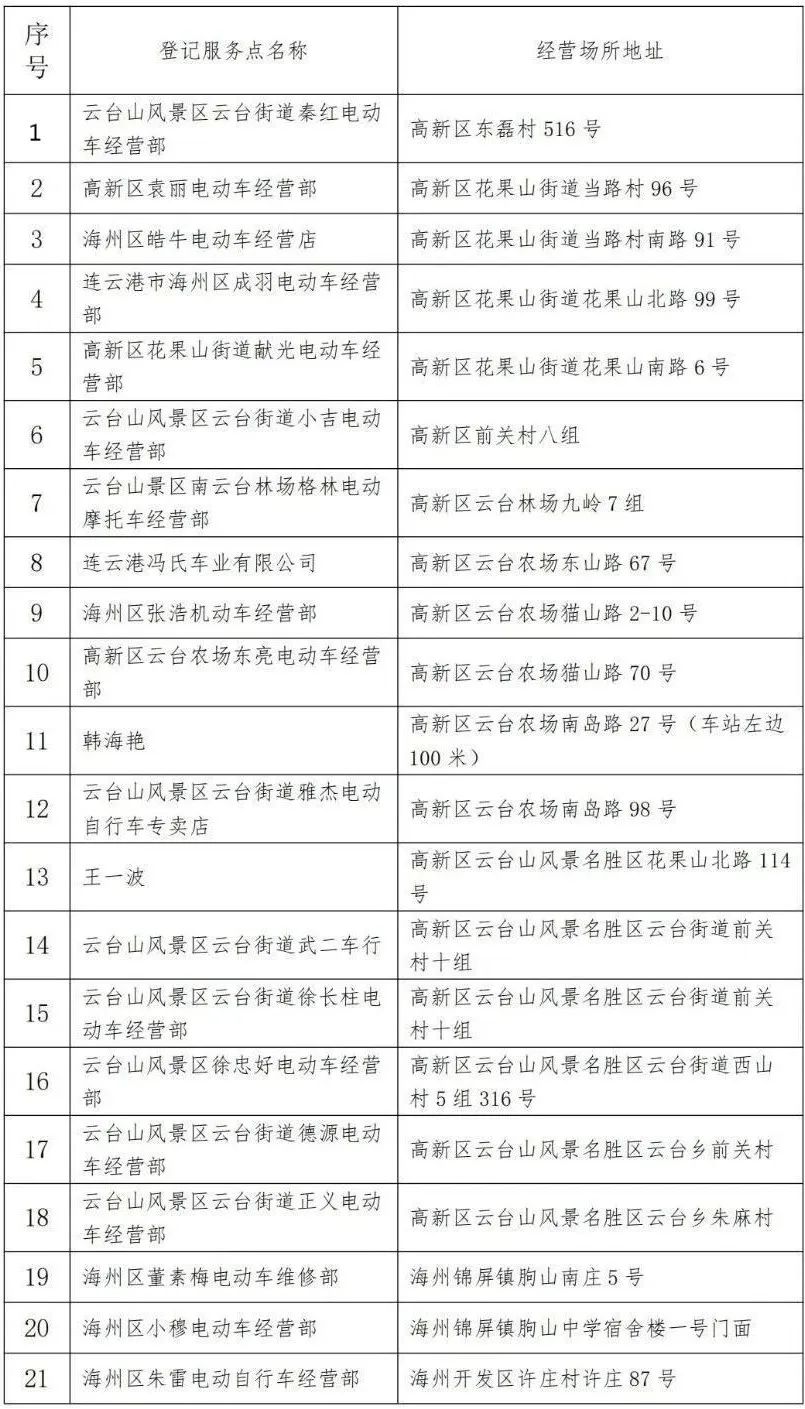 | 序号 | 登记服务点名称 | 经营场所地址 |
|---|---|---|
| 1 | 云台山风景区云台街道秦红电动车经营部 | 高新区东磊村 516 号 |
| 2 | 高新区袁丽电动车经营部 | 高新区花果山街道当路村 96 号 |
| 3 | 海州区皓牛电动车经营店 | 高新区花果山街道当路村南路 91 号 |
| 4 | 连云港市海州区成羽电动车经营部 | 高新区花果山街道花果山北路 99 号 |
| 5 | 高新区花果山街道献光电动车经营部 | 高新区花果山街道花果山南路 6 号 |
| 6 | 云台山风景区云台街道小吉电动车经营部 | 高新区前关村八组 |
| 7 | 云台山景区南云台林场格林电动摩托车经营部 | 高新区云台林场九岭 7 组 |
| 8 | 连云港冯氏车业有限公司 | 高新区云台农场东山路 67 号 |
| 9 | 海州区张浩机动车经营部 | 高新区云台农场猫山路 2-10 号 |
| 10 | 高新区云台农场东亮电动车经营部 | 高新区云台农场猫山路 70 号 |
| 11 | 韩海艳 | 高新区云台农场南岛路 27 号（车站左边 100 米） |
| 12 | 云台山风景区云台街道雅杰电动自行车专卖店 | 高新区云台农场南岛路 98 号 |
| 13 | 王一波 | 高新区云台山风景名胜区花果山北路 114 号 |
| 14 | 云台山风景区云台街道武二车行 | 高新区云台山风景名胜区云台街道前关村十组 |
| 15 | 云台山风景区云台街道徐长柱电动车经营部 | 高新区云台山风景名胜区云台街道前关村十组 |
| 16 | 云台山风景区徐忠好电动车经营部 | 高新区云台山风景名胜区云台街道西山村 5 组 316 号 |
| 17 | 云台山风景区云台街道德源电动车经营部 | 高新区云台山风景名胜区云台乡前关村 |
| 18 | 云台山风景区云台街道正义电动车经营部 | 高新区云台山风景名胜区云台乡朱麻村 |
| 19 | 海州区董素梅电动车维修部 | 海州锦屏镇朐山南庄 5 号 |
| 20 | 海州区小穆电动车经营部 | 海州锦屏镇朐山中学宿舍楼一号门面 |
| 21 | 海州区朱雷电动自行车经营部 | 海州开发区许庄村许庄 87 号 |